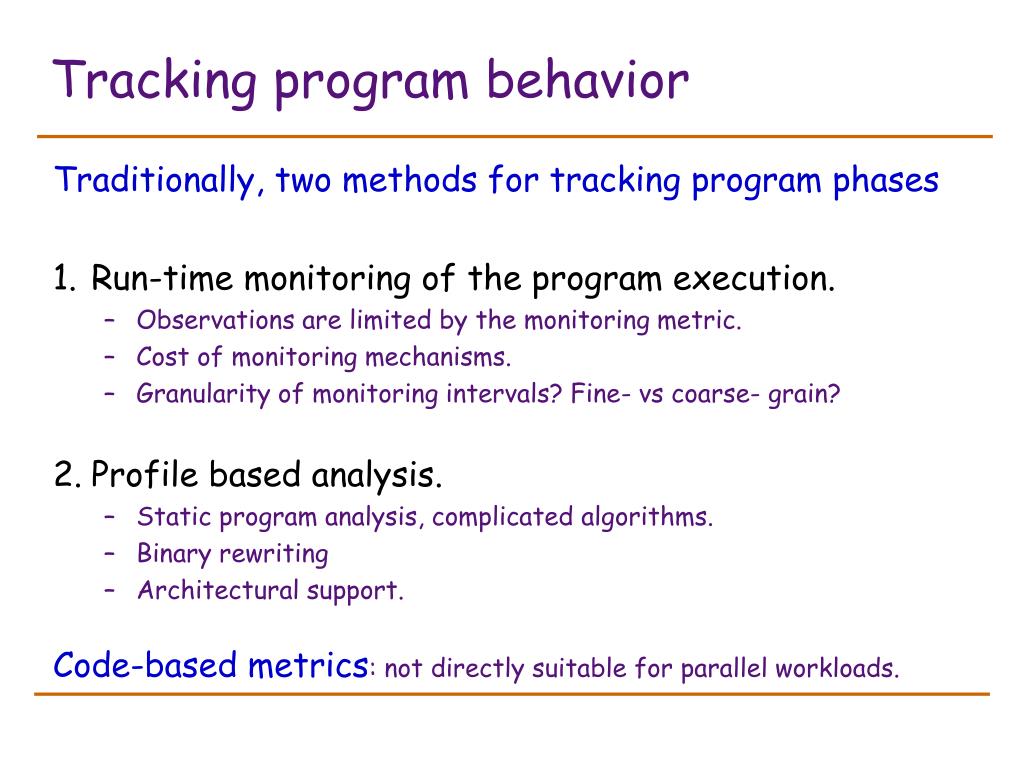 Tracking program behavior

Traditionally, two methods for tracking program phases

1. Run-time monitoring of the program execution.
– Observations are limited by the monitoring metric.
– Cost of monitoring mechanisms.
– Granularity of monitoring intervals? Fine- vs coarse- grain?

2. Profile based analysis.
– Static program analysis, complicated algorithms.
– Binary rewriting
– Architectural support.

Code-based metrics: not directly suitable for parallel workloads.